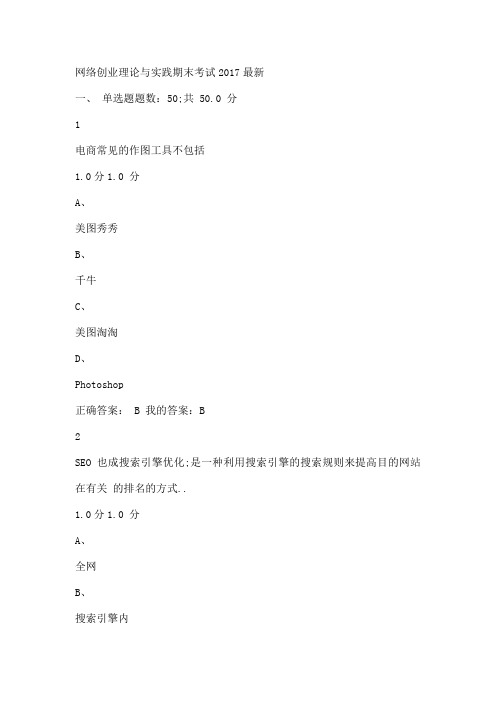 网络创业理论与实践期末考试2017最新

一、 单选题题数：50;共 50.0 分

1

电商常见的作图工具不包括

1.0分1.0 分

A、

美图秀秀

B、

千牛

C、

美图淘淘

D、

Photoshop

正确答案： B 我的答案：B

2

SEO 也成搜索引擎优化;是一种利用搜索引擎的搜索规则来提高目的网站在有关 的排名的方式..

1.0分1.0 分

A、

全网

B、

搜索引擎内